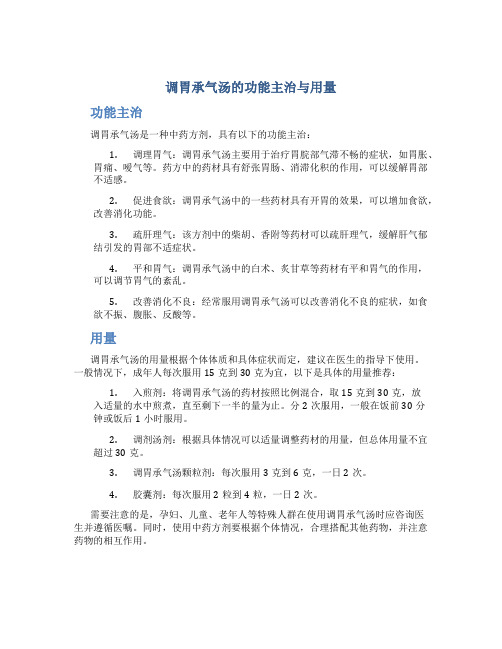 调胃承气汤的功能主治与用量

功能主治

调胃承气汤是一种中药方剂，具有以下的功能主治：

1. 调理胃气：调胃承气汤主要用于治疗胃脘部气滞不畅的症状，如胃胀、胃痛、嗳气等。药方中的药材具有舒张胃肠、消滞化积的作用，可以缓解胃部不适感。

2. 促进食欲：调胃承气汤中的一些药材具有开胃的效果，可以增加食欲，改善消化功能。

3. 疏肝理气：该方剂中的柴胡、香附等药材可以疏肝理气，缓解肝气郁结引发的胃部不适症状。

4. 平和胃气：调胃承气汤中的白术、炙甘草等药材有平和胃气的作用，可以调节胃气的紊乱。

5. 改善消化不良：经常服用调胃承气汤可以改善消化不良的症状，如食欲不振、腹胀、反酸等。

用量

调胃承气汤的用量根据个体体质和具体症状而定，建议在医生的指导下使用。一般情况下，成年人每次服用 15 克到 30 克为宜，以下是具体的用量推荐：

1. 入煎剂：将调胃承气汤的药材按照比例混合，取 15 克到 30 克，放入适量的水中煎煮，直至剩下一半的量为止。分 2 次服用，一般在饭前 30 分钟或饭后 1 小时服用。

2. 调剂汤剂：根据具体情况可以适量调整药材的用量，但总体用量不宜超过 30 克。

3. 调胃承气汤颗粒剂：每次服用 3 克到 6 克，一日 2 次。

4. 胶囊剂：每次服用 2 粒到 4 粒，一日 2 次。

需要注意的是，孕妇、儿童、老年人等特殊人群在使用调胃承气汤时应咨询医生并遵循医嘱。同时，使用中药方剂要根据个体情况，合理搭配其他药物，并注意药物的相互作用。